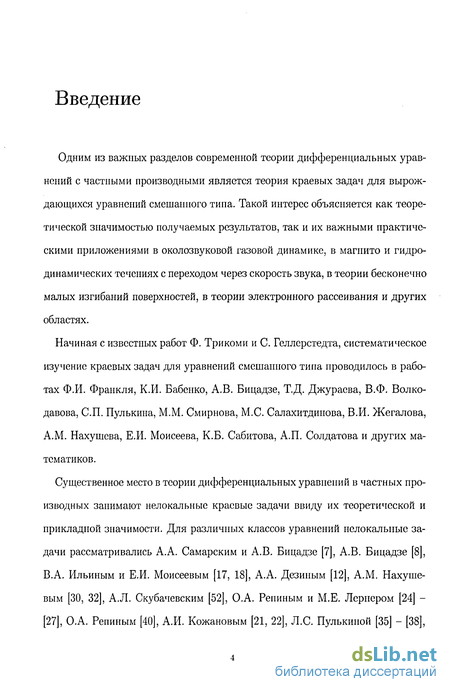 Введение

Одним из важных разделов современной теории дифференциальных уравнений с частными производными является теория краевых задач для вырождающихся уравнений смешанного типа. Такой интерес объясняется как теоретической значимостью получаемых результатов, так и их важными практическими приложениями в околозвуковой газовой динамике, в магнито и гидродинамических течениях с переходом через скорость звука, в теории бесконечно малых изгибаний поверхностей, в теории электронного рассеивания и других областях.

Начиная с известных работ Ф. Трикоми и С. Геллерстедта, систематическое изучение краевых задач для уравнений смешанного типа проводилось в работах Ф.И. Франкля, К.И. Бабенко, А.В. Бицадзе, Т.Д. Джураева, В.Ф. Волкодавова, С.П. Пулькина, М.М. Смирнова, М.С. Салахитдинова, В.И. Жегалова, А.М. Нахушева, Е.И. Моисеева, К.Б. Сабитова, А.П. Солдатова и других математиков.

Существенное место в теории дифференциальных уравнений в частных производных занимают нелокальные краевые задачи ввиду их теоретической и прикладной значимости. Для различных классов уравнений нелокальные задачи рассматривались А.А. Самарским и А.В. Бицадзе [7], А.В. Бицадзе [8], В.А. Ильиным и Е.И. Моисеевым [17, 18], А.А. Дезиным [12], А.М. Нахушевым [30, 32], А.Л. Скубачевским [52], О.А. Репиным и М.Е. Лернером [24] – [27], О.А. Репиным [40], А.И. Кожановым [21, 22], Л.С. Пулькиной [35] – [38],

4

dsLib.net
библиотека диссертаций